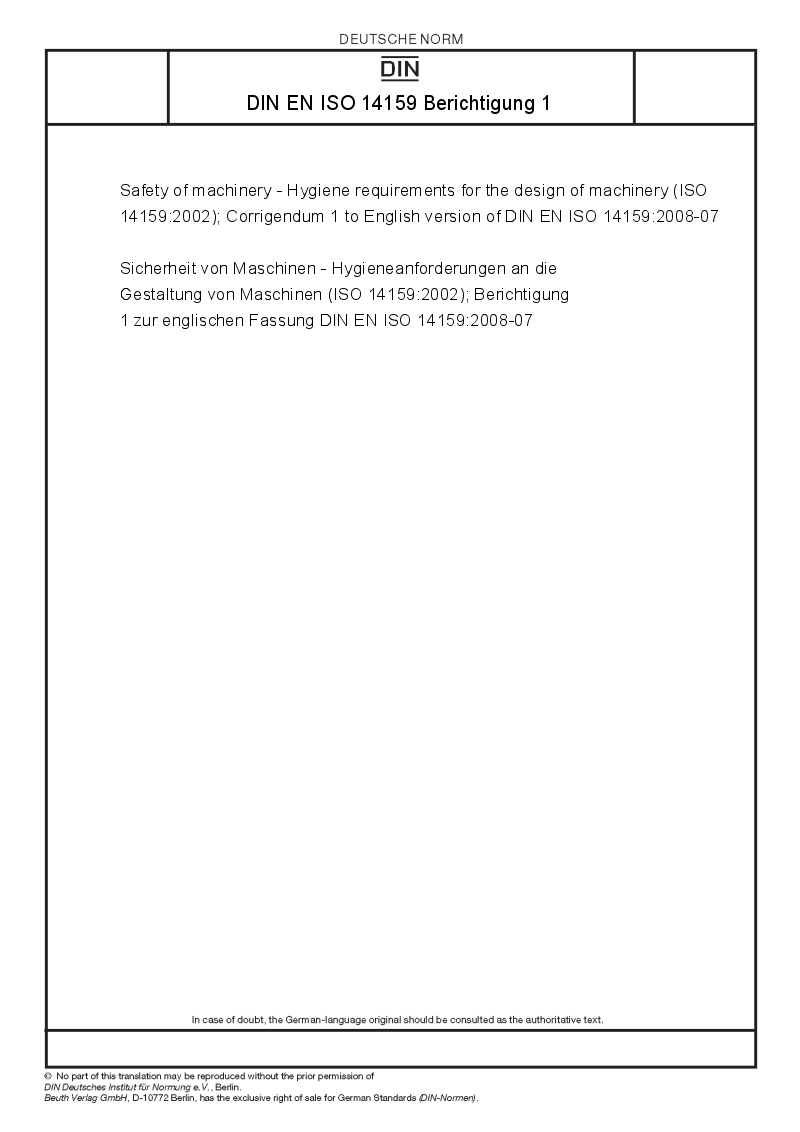 DEUTSCHE NORM

DIN

DIN EN ISO 14159 Berichtigung 1

Safety of machinery - Hygiene requirements for the design of machinery (ISO 14159:2002); Corrigendum 1 to English version of DIN EN ISO 14159:2008-07

Sicherheit von Maschinen - Hygieneanforderungen an die Gestaltung von Maschinen (ISO 14159:2002); Berichtigung 1 zur englischen Fassung DIN EN ISO 14159:2008-07

In case of doubt, the German-language original should be consulted as the authoritative text.

© No part of this translation may be reproduced without the prior permission of DIN Deutsches Institut für Normung e.V., Berlin.
Beuth Verlag GmbH, D-10772 Berlin, has the exclusive right of sale for German Standards (DIN-Normen).